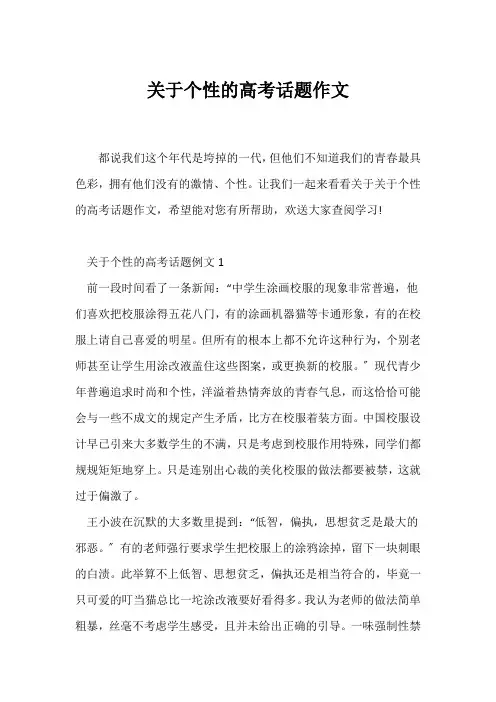 关于个性的高考话题作文

都说我们这个年代是垮掉的一代，但他们不知道我们的青春最具色彩，拥有他们没有的激情、个性。让我们一起来看看关于关于个性的高考话题作文，希望能对您有所帮助，欢送大家查阅学习！

关于个性的高考话题例文 1

前一段时间看了一条新闻：“中学生涂画校服的现象非常普遍，他们喜欢把校服涂得五花八门，有的涂画机器猫等卡通形象，有的在校服上请自己喜爱的明星。但所有的根本上都不允许这种行为，个别老师甚至让学生用涂改液盖住这些图案，或更换新的校服。”现代青少年普遍追求时尚和个性，洋溢着热情奔放的青春气息，而这恰恰可能会与一些不成文的规定产生矛盾，比方在校服着装方面。中国校服设计早已引来大多数学生的不满，只是考虑到校服作用特殊，同学们都规规矩矩地穿上。只是连别出心裁的美化校服的做法都要被禁，这就过于偏激了。

王小波在沉默的大多数里提到：“低智，偏执，思想贫乏是最大的邪恶。”有的老师强行要求学生把校服上的涂鸦涂掉，留下一块刺眼的白渍。此举算不上低智、思想贫乏，偏执还是相当符合的，毕竟一只可爱的叮当猫总比一坨涂改液要好看得多。我认为老师的做法简单粗暴，丝毫不考虑学生感受，且并未给出正确的引导。一味强制性禁